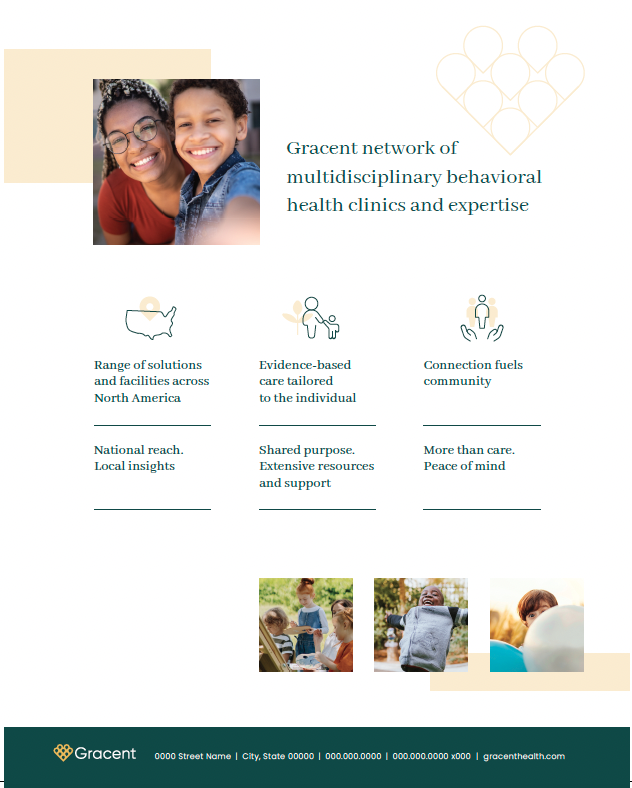 Gracent network of multidisciplinary behavioral health clinics and expertise

Range of solutions and facilities across North America

National reach. Local insights

Evidence-based care tailored to the individual

Shared purpose. Extensive resources and support

Connection fuels community

More than care. Peace of mind

Gracent 0000 Street Name | City, State 00000 | 000.000.0000 | 000.000.0000 x000 | gracenthealth.com